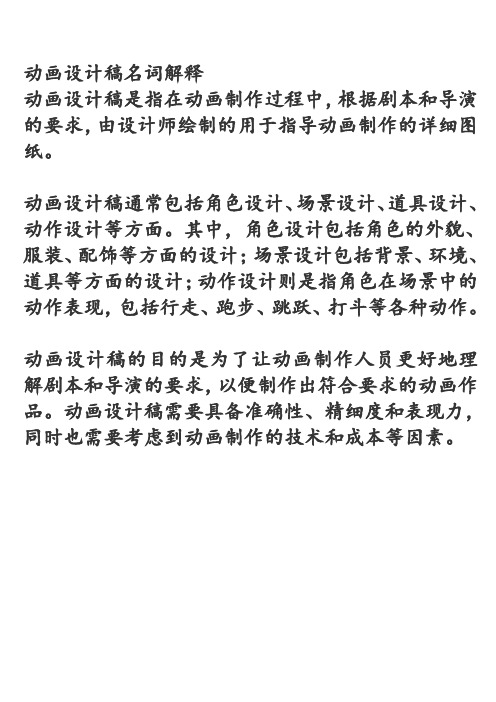 动画设计稿名词解释
动画设计稿是指在动画制作过程中，根据剧本和导演的要求，由设计师绘制的用于指导动画制作的详细图纸。

动画设计稿通常包括角色设计、场景设计、道具设计、动作设计等方面。其中，角色设计包括角色的外貌、服装、配饰等方面的设计；场景设计包括背景、环境、道具等方面的设计；动作设计则是指角色在场景中的动作表现，包括行走、跑步、跳跃、打斗等各种动作。

动画设计稿的目的是为了让动画制作人员更好地理解剧本和导演的要求，以便制作出符合要求的动画作品。动画设计稿需要具备准确性、精细度和表现力，同时也需要考虑到动画制作的技术和成本等因素。